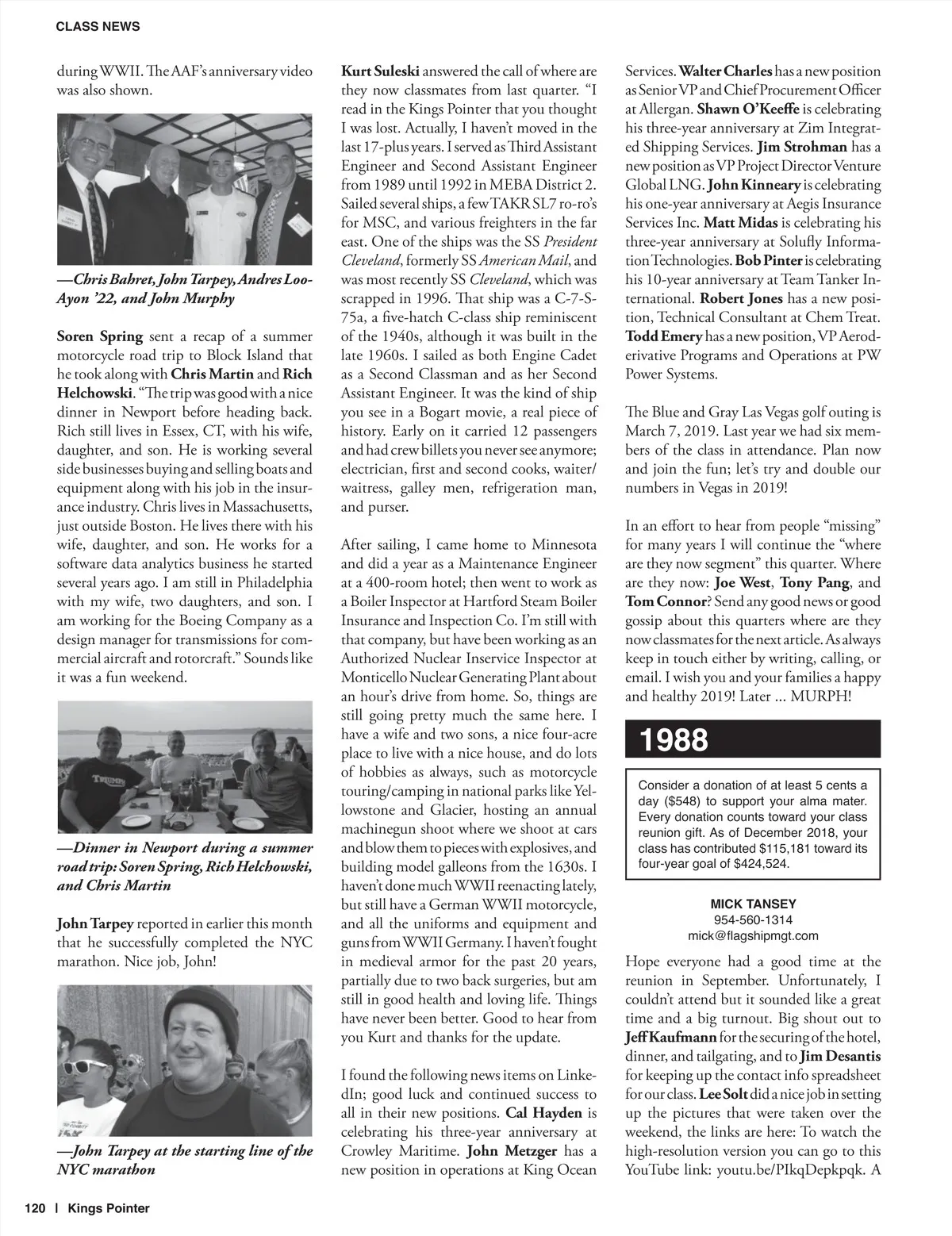 CLASS NEWS

during WWII. The AAF's anniversary video was also shown.

—Chris Bahret, John Tarpey, Andres Loo-Ayon '22, and John Murphy

Soren Spring sent a recap of a summer motorcycle road trip to Block Island that he took along with Chris Martin and Rich Helchowski. "The trip was good with a nice dinner in Newport before heading back. Rich still lives in Essex, CT, with his wife, daughter, and son. He is working several side businesses buying and selling boats and equipment along with his job in the insurance industry. Chris lives in Massachusetts, just outside Boston. He lives there with his wife, daughter, and son. He works for a software data analytics business he started several years ago. I am still in Philadelphia with my wife, two daughters, and son. I am working for the Boeing Company as a design manager for transmissions for commercial aircraft and rotorcraft." Sounds like it was a fun weekend.

—Dinner in Newport during a summer road trip: Soren Spring, Rich Helchowski, and Chris Martin

John Tarpey reported in earlier this month that he successfully completed the NYC marathon. Nice job, John!

—John Tarpey at the starting line of the NYC marathon

Kurt Suleski answered the call of where are they now classmates from last quarter. "I read in the Kings Pointer that you thought I was lost. Actually, I haven't moved in the last 17-plus years. I served as Third Assistant Engineer and Second Assistant Engineer from 1989 until 1992 in MEBA District 2. Sailed several ships, a few TAKR SL7 ro-ro's for MSC, and various freighters in the far east. One of the ships was the SS President Cleveland, formerly SS American Mail, and was most recently SS Cleveland, which was scrapped in 1996. That ship was a C-7-S-75a, a five-hatch C-class ship reminiscent of the 1940s, although it was built in the late 1960s. I sailed as both Engine Cadet as a Second Classman and as her Second Assistant Engineer. It was the kind of ship you see in a Bogart movie, a real piece of history. Early on it carried 12 passengers and had crew billets you never see anymore; electrician, first and second cooks, waiter/waitress, galley men, refrigeration man, and purser.

After sailing, I came home to Minnesota and did a year as a Maintenance Engineer at a 400-room hotel; then went to work as a Boiler Inspector at Hartford Steam Boiler Insurance and Inspection Co. I'm still with that company, but have been working as an Authorized Nuclear Inservice Inspector at Monticello Nuclear Generating Plant about an hour's drive from home. So, things are still going pretty much the same here. I have a wife and two sons, a nice four-acre place to live with a nice house, and do lots of hobbies as always, such as motorcycle touring/camping in national parks like Yellowstone and Glacier, hosting an annual machinegun shoot where we shoot at cars and blow them to pieces with explosives, and building model galleons from the 1630s. I haven't done much WWII reenacting lately, but still have a German WWII motorcycle, and all the uniforms and equipment and guns from WWII Germany. I haven't fought in medieval armor for the past 20 years, partially due to two back surgeries, but am still in good health and loving life. Things have never been better. Good to hear from you Kurt and thanks for the update.

I found the following news items on LinkedIn; good luck and continued success to all in their new positions. Cal Hayden is celebrating his three-year anniversary at Crowley Maritime. John Metzger has a new position in operations at King Ocean Services. Walter Charles has a new position as Senior VP and Chief Procurement Officer at Allergan. Shawn O'Keeffe is celebrating his three-year anniversary at Zim Integrated Shipping Services. Jim Strohman has a new position as VP Project Director Venture Global LNG. John Kinneary is celebrating his one-year anniversary at Aegis Insurance Services Inc. Matt Midas is celebrating his three-year anniversary at Solufly Information Technologies. Bob Pinter is celebrating his 10-year anniversary at Team Tanker International. Robert Jones has a new position, Technical Consultant at Chem Treat. Todd Emery has a new position, VP Aeroderivative Programs and Operations at PW Power Systems.

The Blue and Gray Las Vegas golf outing is March 7, 2019. Last year we had six members of the class in attendance. Plan now and join the fun; let's try and double our numbers in Vegas in 2019!

In an effort to hear from people "missing" for many years I will continue the "where are they now segment" this quarter. Where are they now: Joe West, Tony Pang, and Tom Connor? Send any good news or good gossip about this quarters where are they now classmates for the next article. As always keep in touch either by writing, calling, or email. I wish you and your families a happy and healthy 2019! Later ... MURPH!

1988

Consider a donation of at least 5 cents a day ($548) to support your alma mater. Every donation counts toward your class reunion gift. As of December 2018, your class has contributed $115,181 toward its four-year goal of $424,524.

MICK TANSEY
954-560-1314
mick@flagshipmgt.com

Hope everyone had a good time at the reunion in September. Unfortunately, I couldn't attend but it sounded like a great time and a big turnout. Big shout out to Jeff Kaufmann for the securing of the hotel, dinner, and tailgating, and to Jim Desantis for keeping up the contact info spreadsheet for our class. Lee Solt did a nice job in setting up the pictures that were taken over the weekend, the links are here: To watch the high-resolution version you can go to this YouTube link: youtu.be/PIkqDepkpqk. A

120 | Kings Pointer